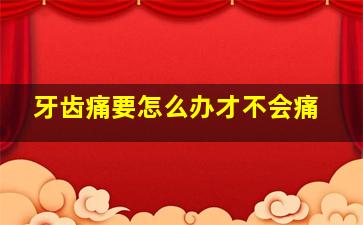 牙齿痛要怎么办才不会痛